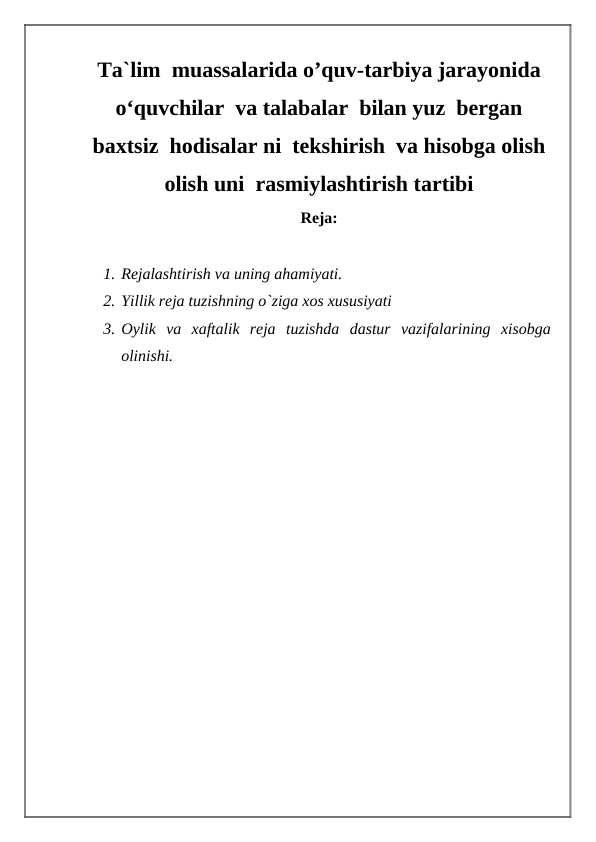 Ta`lim muassalarida o’quv-tarbiya jarayonida o‘quvchilar va talabalar bilan yuz bergan baxtsiz hodisalar ni tekshirish va hisobga olish olish uni rasmiylashtirish tartibi

Reja:

1. Rejalashtirish va uning ahamiyati.
2. Yillik reja tuzishning o`ziga xos xususiyati
3. Oylik va xaftalik reja tuzishda dastur vazifalarining xisobga olinishi.